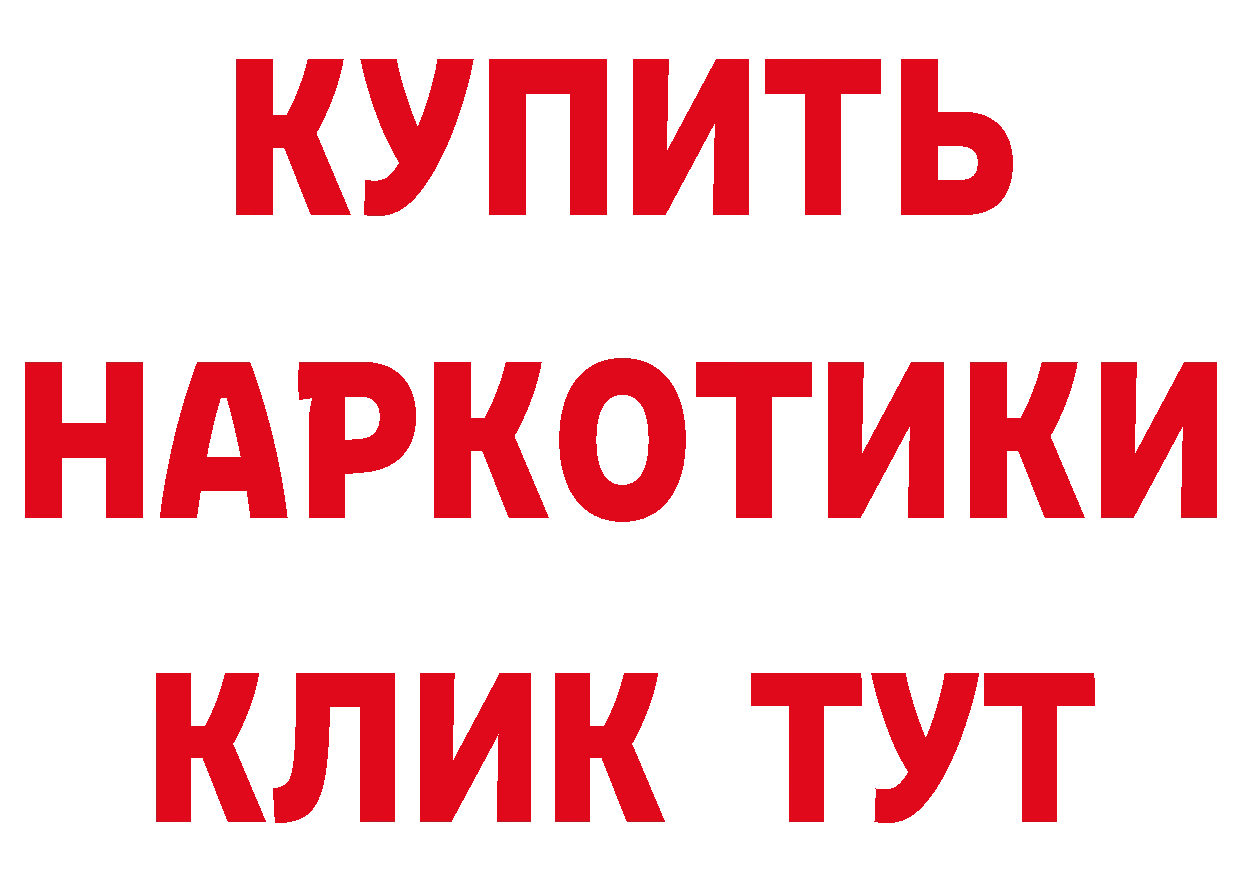 КУПИТЬ НАРКОТИКИ КЛИК ТУТ